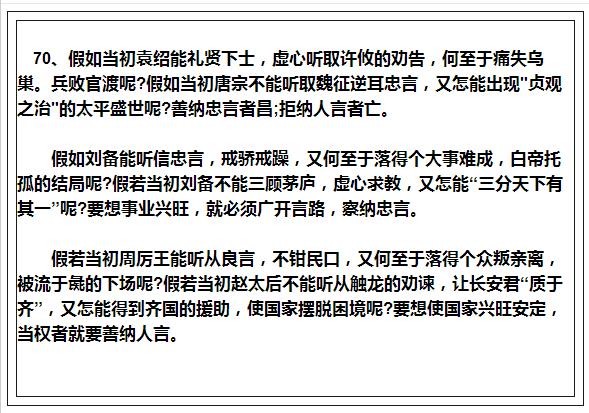 70、假如当初袁绍能礼贤下士，虚心听取许攸的劝告，何至于痛失乌巢。兵败官渡呢?假如当初唐宗不能听取魏征逆耳忠言，又怎能出现"贞观之治"的太平盛世呢?善纳忠言者昌;拒纳人言者亡。

假如刘备能听信忠言，戒骄戒躁，又何至于落得个大事难成，白帝托孤的结局呢?假若当初刘备不能三顾茅庐，虚心求教，又怎能“三分天下有其一”呢?要想事业兴旺，就必须广开言路，察纳忠言。

假若当初周厉王能听从良言，不钳民口，又何至于落得个众叛亲离，被流于彘的下场呢?假若当初赵太后不能听从触龙的劝谏，让长安君“质于齐”，又怎能得到齐国的援助，使国家摆脱困境呢?要想使国家兴旺安定，当权者就要善纳人言。